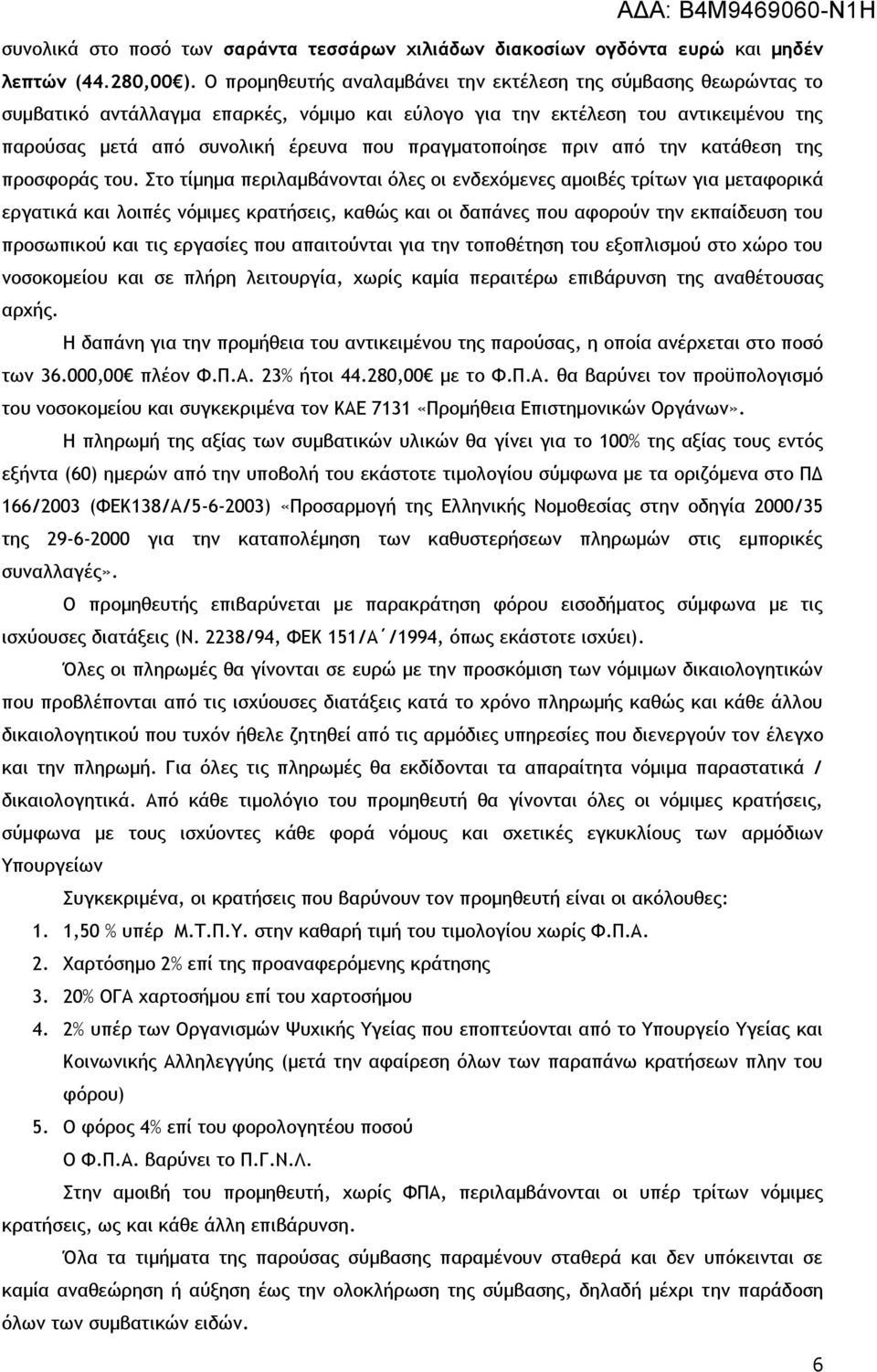 ΑΔΑ: Β4Μ9469060-Ν1Η

συνολικά στο ποσό των σαράντα τεσσάρων χιλιάδων διακοσίων ογδόντα ευρώ και μηδέν λεπτών (44.280,00€). Ο προμηθευτής αναλαμβάνει την εκτέλεση της σύμβασης θεωρώντας το συμβατικό αντάλλαγμα επαρκές, νόμιμο και εύλογο για την εκτέλεση του αντικειμένου της παρούσας μετά από συνολική έρευνα που πραγματοποίησε πριν από την κατάθεση της προσφοράς του. Στο τίμημα περιλαμβάνονται όλες οι ενδεχόμενες αμοιβές τρίτων για μεταφορικά εργατικά και λοιπές νόμιμες κρατήσεις, καθώς και οι δαπάνες που αφορούν την εκπαίδευση του προσωπικού και τις εργασίες που απαιτούνται για την τοποθέτηση του εξοπλισμού στο χώρο του νοσοκομείου και σε πλήρη λειτουργία, χωρίς καμία περαιτέρω επιβάρυνση της αναθέτουσας αρχής.

Η δαπάνη για την προμήθεια του αντικειμένου της παρούσας, η οποία ανέρχεται στο ποσό των 36.000,00€ πλέον Φ.Π.Α. 23% ήτοι 44.280,00€ με το Φ.Π.Α. θα βαρύνει τον προϋπολογισμό του νοσοκομείου και συγκεκριμένα τον ΚΑΕ 7131 «Προμήθεια Επιστημονικών Οργάνων».

Η πληρωμή της αξίας των συμβατικών υλικών θα γίνει για το 100% της αξίας τους εντός εξήντα (60) ημερών από την υποβολή του εκάστοτε τιμολογίου σύμφωνα με τα οριζόμενα στο ΠΔ 166/2003 (ΦΕΚ138/Α/5-6-2003) «Προσαρμογή της Ελληνικής Νομοθεσίας στην οδηγία 2000/35 της 29-6-2000 για την καταπολέμηση των καθυστερήσεων πληρωμών στις εμπορικές συναλλαγές».

Ο προμηθευτής επιβαρύνεται με παρακράτηση φόρου εισοδήματος σύμφωνα με τις ισχύουσες διατάξεις (Ν. 2238/94, ΦΕΚ 151/Α΄/1994, όπως εκάστοτε ισχύει).

Όλες οι πληρωμές θα γίνονται σε ευρώ με την προσκόμιση των νόμιμων δικαιολογητικών που προβλέπονται από τις ισχύουσες διατάξεις κατά το χρόνο πληρωμής καθώς και κάθε άλλου δικαιολογητικού που τυχόν ήθελε ζητηθεί από τις αρμόδιες υπηρεσίες που διενεργούν τον έλεγχο και την πληρωμή. Για όλες τις πληρωμές θα εκδίδονται τα απαραίτητα νόμιμα παραστατικά / δικαιολογητικά. Από κάθε τιμολόγιο του προμηθευτή θα γίνονται όλες οι νόμιμες κρατήσεις, σύμφωνα με τους ισχύοντες κάθε φορά νόμους και σχετικές εγκυκλίους των αρμόδιων Υπουργείων

Συγκεκριμένα, οι κρατήσεις που βαρύνουν τον προμηθευτή είναι οι ακόλουθες:
1. 1,50 % υπέρ Μ.Τ.Π.Υ. στην καθαρή τιμή του τιμολογίου χωρίς Φ.Π.Α.
2. Χαρτόσημο 2% επί της προαναφερόμενης κράτησης
3. 20% ΟΓΑ χαρτοσήμου επί του χαρτοσήμου
4. 2% υπέρ των Οργανισμών Ψυχικής Υγείας που εποπτεύονται από το Υπουργείο Υγείας και Κοινωνικής Αλληλεγγύης (μετά την αφαίρεση όλων των παραπάνω κρατήσεων πλην του φόρου)
5. Ο φόρος 4% επί του φορολογητέου ποσού

Ο Φ.Π.Α. βαρύνει το Π.Γ.Ν.Λ.

Στην αμοιβή του προμηθευτή, χωρίς ΦΠΑ, περιλαμβάνονται οι υπέρ τρίτων νόμιμες κρατήσεις, και κάθε άλλη επιβάρυνση.

Όλα τα τιμήματα της παρούσας σύμβασης παραμένουν σταθερά και δεν υπόκεινται σε καμία αναθεώρηση ή αύξηση έως την ολοκλήρωση της σύμβασης, δηλαδή μέχρι την παράδοση όλων των συμβατικών ειδών.

6